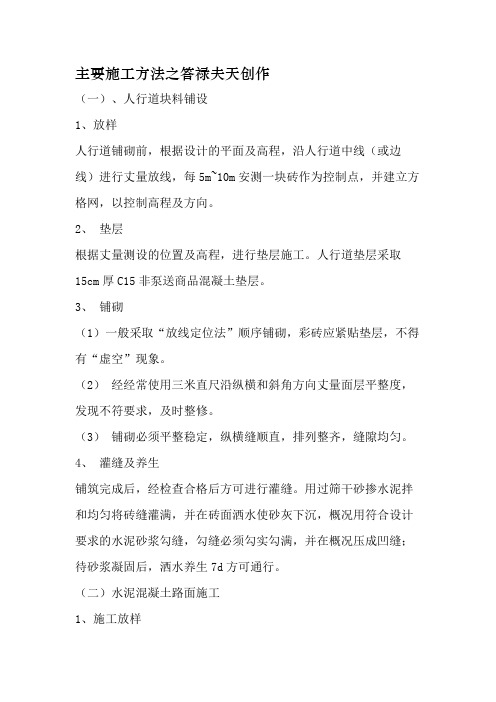 主要施工方法之答禄夫天创作

（一）、人行道块料铺设

1、放样

人行道铺砌前，根据设计的平面及高程，沿人行道中线（或边线）进行丈量放线，每 5m~10m 安测一块砖作为控制点，并建立方格网，以控制高程及方向。

2、 垫层

根据丈量测设的位置及高程，进行垫层施工。人行道垫层采取 15cm 厚 C15 非泵送商品混凝土垫层。

3、 铺砌

（1）一般采取“放线定位法”顺序铺砌，彩砖应紧贴垫层，不得有“虚空”现象。

（2） 经经常使用三米直尺沿纵横和斜角方向丈量面层平整度，发现不符要求，及时整修。

（3） 铺砌必须平整稳定，纵横缝顺直，排列整齐，缝隙均匀。

4、 灌缝及养生

铺筑完成后，经检查合格后方可进行灌缝。用过筛干砂掺水泥拌和均匀将砖缝灌满，并在砖面洒水使砂灰下沉，概况用符合设计要求的水泥砂浆勾缝，勾缝必须勾实勾满，并在概况压成凹缝；待砂浆凝固后，洒水养生 7d 方可通行。

（二）水泥混凝土路面施工

1、施工放样